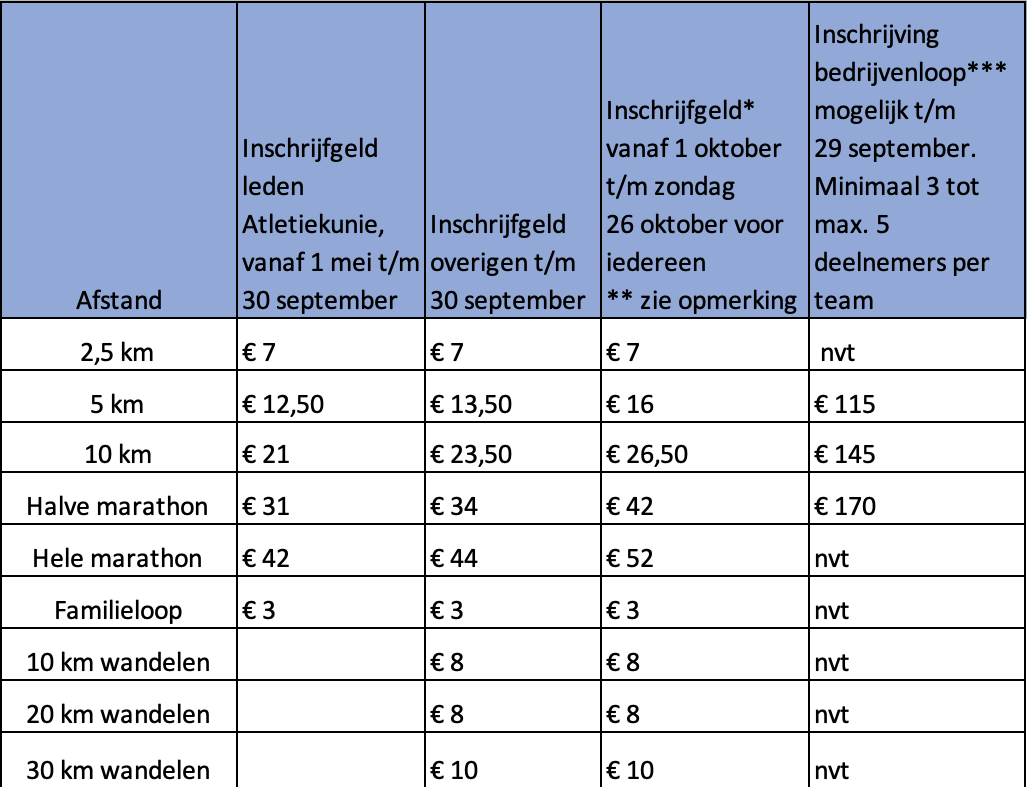 | Afstand | Inschrijfgeld leden Atletiekunie, vanaf 1 mei t/m 30 september | Inschrijfgeld overigen t/m 30 september | Inschrijfgeld* vanaf 1 oktober t/m zondag 26 oktober voor iedereen ** zie opmerking | Inschrijving bedrijvenloop*** mogelijk t/m 29 september. Minimaal 3 tot max. 5 deelnemers per team |
|---|---|---|---|---|
| 2,5 km | € 7 | € 7 | € 7 | nvt |
| 5 km | € 12,50 | € 13,50 | € 16 | € 115 |
| 10 km | € 21 | € 23,50 | € 26,50 | € 145 |
| Halve marathon | € 31 | € 34 | € 42 | € 170 |
| Hele marathon | € 42 | € 44 | € 52 | nvt |
| Familieloop | € 3 | € 3 | € 3 | nvt |
| 10 km wandelen | | € 8 | € 8 | nvt |
| 20 km wandelen | | € 8 | € 8 | nvt |
| 30 km wandelen | | € 10 | € 10 | nvt |